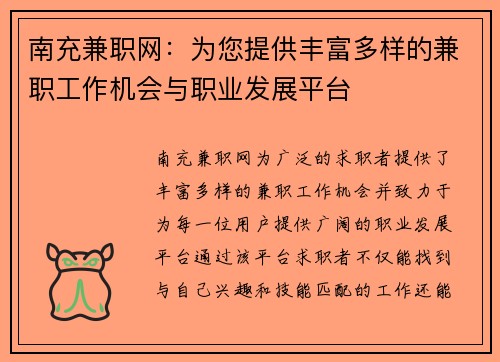 南充兼职网：为您提供丰富多样的兼职工作机会与职业发展平台

南充兼职网为广泛的求职者提供了丰富多样的兼职工作机会并致力于为每一位用户提供广阔的职业发展平台通过该平台求职者不仅能找到与自己兴趣和技能匹配的工作还能